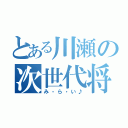 とある川瀬の次世代将

み・ら・い♪